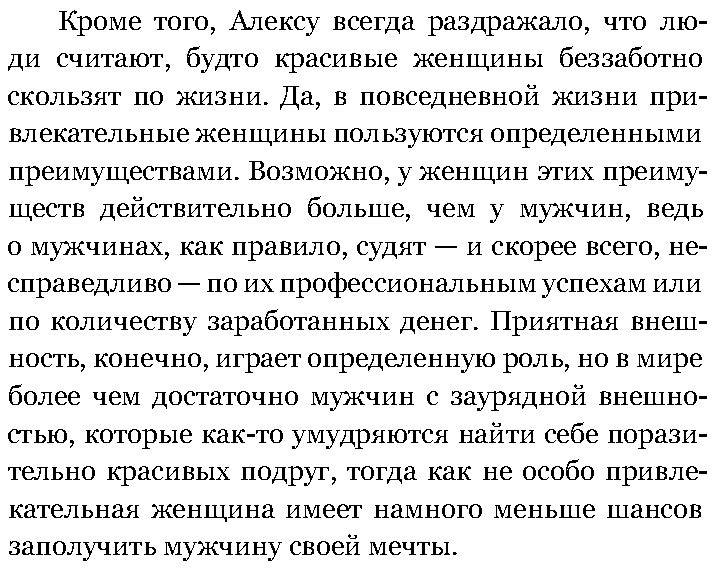 Кроме того, Алексу всегда раздражало, что люди считают, будто красивые женщины беззаботно скользят по жизни. Да, в повседневной жизни привлекательные женщины пользуются определенными преимуществами. Возможно, у женщин этих преимуществ действительно больше, чем у мужчин, ведь о мужчинах, как правило, судят — и скорее всего, несправедливо — по их профессиональным успехам или по количеству заработанных денег. Приятная внешность, конечно, играет определенную роль, но в мире более чем достаточно мужчин с заурядной внешностью, которые как-то умудряются найти себе поразительно красивых подруг, тогда как не особо привлекательная женщина имеет намного меньше шансов заполучить мужчину своей мечты.